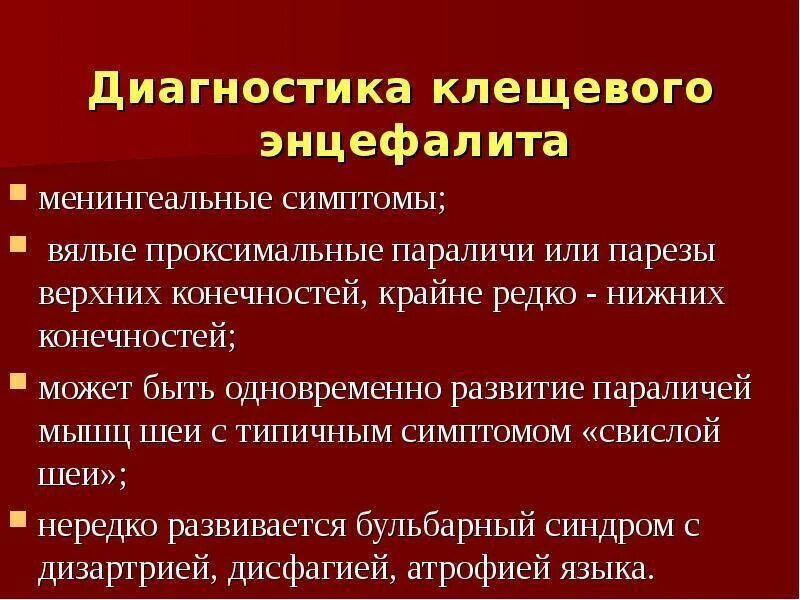 Диагностика клещевого энцефалита

менингеальные симптомы;

вялые проксимальные параличи или парезы верхних конечностей, крайне редко - нижних конечностей;

может быть одновременно развитие параличей мышц шеи с типичным симптомом «свислой шеи»;

нередко развивается бульбарный синдром с дизартрией, дисфагией, атрофией языка.